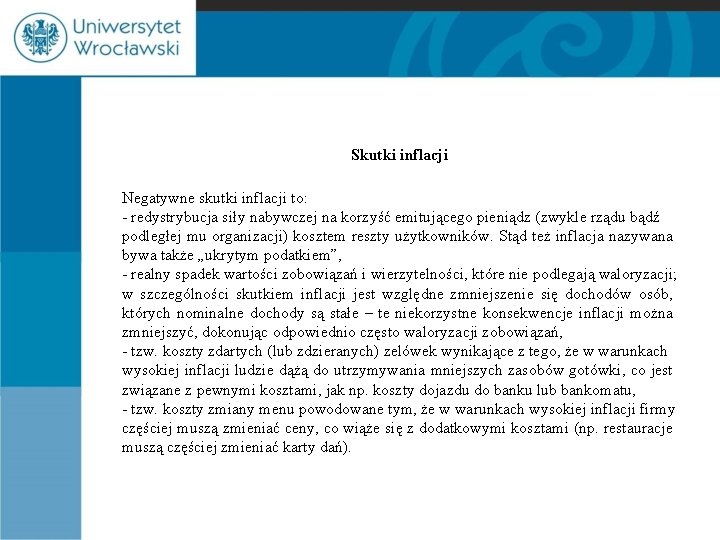 Uniwersytet Wrocławski

Skutki inflacji

Negatywne skutki inflacji to:
- redystrybucja siły nabywczej na korzyść emitującego pieniądz (zwykle rządu bądź podległej mu organizacji) kosztem reszty użytkowników. Stąd też inflacja nazywana bywa także „ukrytym podatkiem”,
- realny spadek wartości zobowiązań i wierzytelności, które nie podlegają waloryzacji; w szczególności skutkiem inflacji jest względne zmniejszenie się dochodów osób, których nominalne dochody są stałe – te niekorzystne konsekwencje inflacji można zmniejszyć, dokonując odpowiednio często waloryzacji zobowiązań,
- tzw. koszty zdartych (lub zdzieranych) zelówek wynikające z tego, że w warunkach wysokiej inflacji ludzie dążą do utrzymywania mniejszych zasobów gotówki, co jest związane z pewnymi kosztami, jak np. koszty dojazdu do banku lub bankomatu,
- tzw. koszty zmiany menu powodowane tym, że w warunkach wysokiej inflacji firmy częściej muszą zmieniać ceny, co wiąże się z dodatkowymi kosztami (np. restauracje muszą częściej zmieniać karty dań).